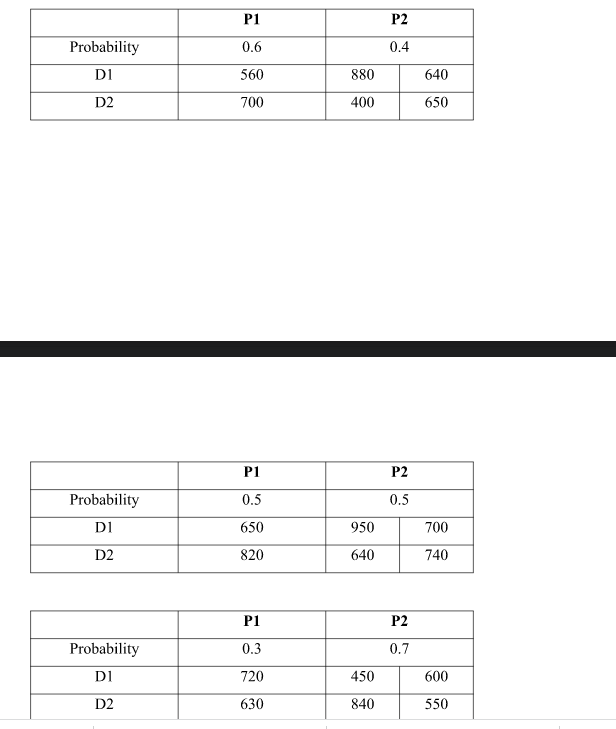 | | P1 | P2 | |
|---|---|---|---|
| Probability | 0.6 | 0.4 | |
| D1 | 560 | 880 | 640 |
| D2 | 700 | 400 | 650 |

| | P1 | P2 | |
|---|---|---|---|
| Probability | 0.5 | 0.5 | |
| D1 | 650 | 950 | 700 |
| D2 | 820 | 640 | 740 |

| | P1 | P2 | |
|---|---|---|---|
| Probability | 0.3 | 0.7 | |
| D1 | 720 | 450 | 600 |
| D2 | 630 | 840 | 550 |